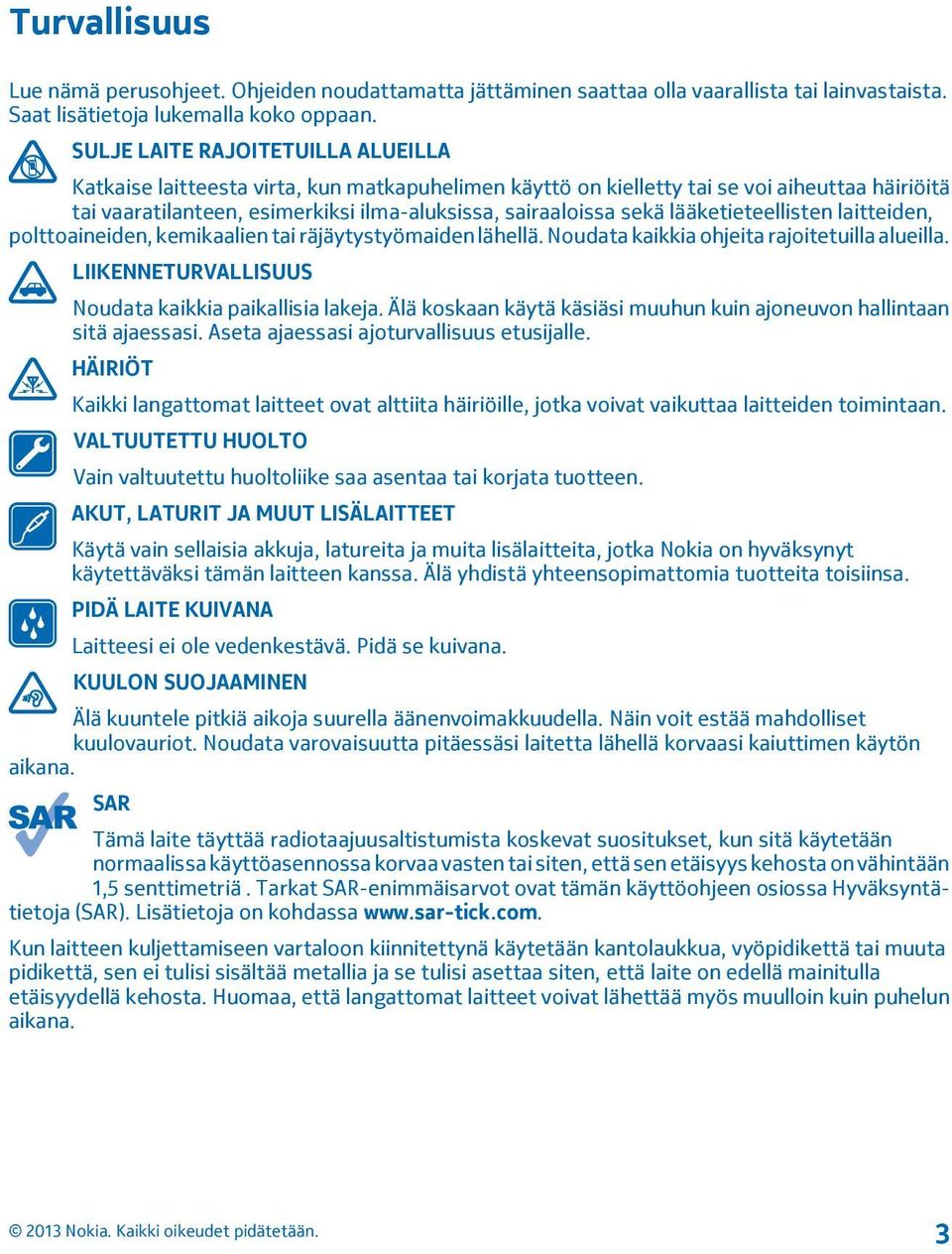 Turvallisuus

Lue nämä perusohjeet. Ohjeiden noudattamatta jättäminen saattaa olla vaarallista tai lainvastaista. Saat lisätietoja lukemalla koko oppaan.

SULJE LAITE RAJOITETUILLA ALUEILLA

Katkaise laitteesta virta, kun matkapuhelimen käyttö on kielletty tai se voi aiheuttaa häiriöitä tai vaaratilanteen, esimerkiksi ilma-aluksissa, sairaaloissa sekä lääketieteellisten laitteiden, polttoaineiden, kemikaalien tai räjäytystyömaiden lähellä. Noudata kaikkia ohjeita rajoitetuilla alueilla.

LIIKENNETURVALLISUUS

Noudata kaikkia paikallisia lakeja. Älä koskaan käytä käsiäsi muuhun kuin ajoneuvon hallintaan sitä ajaessasi. Aseta ajaessasi ajoturvallisuus etusijalle.

HÄIRIÖT

Kaikki langattomat laitteet ovat alttiita häiriöille, jotka voivat vaikuttaa laitteiden toimintaan.

VALTUUTETTU HUOLTO

Vain valtuutettu huoltoliike saa asentaa tai korjata tuotteen.

AKUT, LATURIT JA MUUT LISÄLAITTEET

Käytä vain sellaisia akkuja, latureita ja muita lisälaitteita, jotka Nokia on hyväksynyt käytettäväksi tämän laitteen kanssa. Älä yhdistä yhteensopimattomia tuotteita toisiinsa.

PIDÄ LAITE KUIVANA

Laitteesi ei ole vedenkestävä. Pidä se kuivana.

KUULON SUOJAAMINEN

Älä kuuntele pitkiä aikoja suurella äänenvoimakkuudella. Näin voit estää mahdolliset kuulovauriot. Noudata varovaisuutta pitäessäsi laitetta lähellä korvaasi kaiuttimen käytön aikana.

SAR

SAR

Tämä laite täyttää radiotaajuusaltistumista koskevat suositukset, kun sitä käytetään normaalissa käyttöasennossa korvaa vasten tai siten, että sen etäisyys kehosta on vähintään 1,5 senttimetriä . Tarkat SAR-enimmäisarvot ovat tämän käyttöohjeen osiossa Hyväksyntätietoja (SAR). Lisätietoja on kohdassa www.sar-tick.com.

Kun laitteen kuljettamiseen vartaloon kiinnitettynä käytetään kantolaukkua, vyöpidikettä tai muuta pidikettä, sen ei tulisi sisältää metallia ja se tulisi asettaa siten, että laite on edellä mainitulla etäisyydellä kehosta. Huomaa, että langattomat laitteet voivat lähettää myös muulloin kuin puhelun aikana.

© 2013 Nokia. Kaikki oikeudet pidätetään.

3